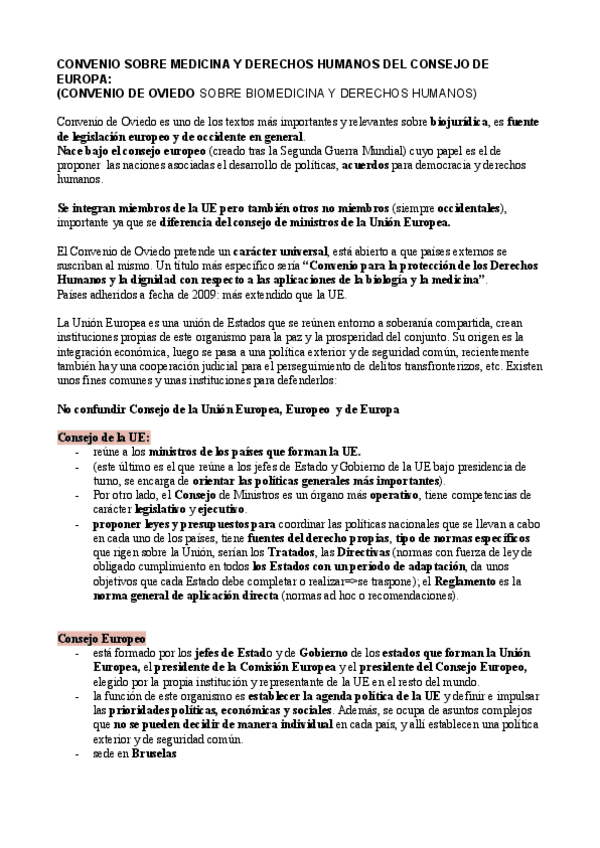 CONVENIO SOBRE MEDICINA Y DERECHOS HUMANOS DEL CONSEJO DE EUROPA:
(CONVENIO DE OVIEDO SOBRE BIOMEDICINA Y DERECHOS HUMANOS)

Convenio de Oviedo es uno de los textos más importantes y relevantes sobre biojurídica, es fuente de legislación europeo y de occidente en general.
Nace bajo el consejo europeo (creado tras la Segunda Guerra Mundial) cuyo papel es el de proponer las naciones asociadas el desarrollo de políticas, acuerdos para democracia y derechos humanos.

Se integran miembros de la UE pero también otros no miembros (siempre occidentales), importante ya que se diferencia del consejo de ministros de la Unión Europea.

El Convenio de Oviedo pretende un carácter universal, está abierto a que países externos se suscriban al mismo. Un título más específico sería "Convenio para la protección de los Derechos Humanos y la dignidad con respecto a las aplicaciones de la biología y la medicina".
Países adheridos a fecha de 2009: más extendido que la UE.

La Unión Europea es una unión de Estados que se reúnen entorno a soberanía compartida, crean instituciones propias de este organismo para la paz y la prosperidad del conjunto. Su origen es la integración económica, luego se pasa a una política exterior y de seguridad común, recientemente también hay una cooperación judicial para el perseguimiento de delitos transfronterizos, etc. Existen unos fines comunes y unas instituciones para defenderlos:

No confundir Consejo de la Unión Europea, Europeo y de Europa

Consejo de la UE:
- reúne a los ministros de los países que forman la UE.
- (este último es el que reúne a los jefes de Estado y Gobierno de la UE bajo presidencia de turno, se encarga de orientar las políticas generales más importantes).
- Por otro lado, el Consejo de Ministros es un órgano más operativo, tiene competencias de carácter legislativo y ejecutivo.
- proponer leyes y presupuestos para coordinar las políticas nacionales que se llevan a cabo en cada uno de los países, tiene fuentes del derecho propias, tipo de normas específicos que rigen sobre la Unión, serían los Tratados, las Directivas (normas con fuerza de ley de obligado cumplimiento en todos los Estados con un período de adaptación, da unos objetivos que cada Estado debe completar o realizar=>se traspone); el Reglamento es la norma general de aplicación directa (normas ad hoc o recomendaciones).

Consejo Europeo
- está formado por los jefes de Estado y de Gobierno de los estados que forman la Unión Europea, el presidente de la Comisión Europea y el presidente del Consejo Europeo, elegido por la propia institución y representante de la UE en el resto del mundo.
- la función de este organismo es establecer la agenda política de la UE y definir e impulsar las prioridades políticas, económicas y sociales. Además, se ocupa de asuntos complejos que no se pueden decidir de manera individual en cada país, y allí establecen una política exterior y de seguridad común.
- sede en Bruselas